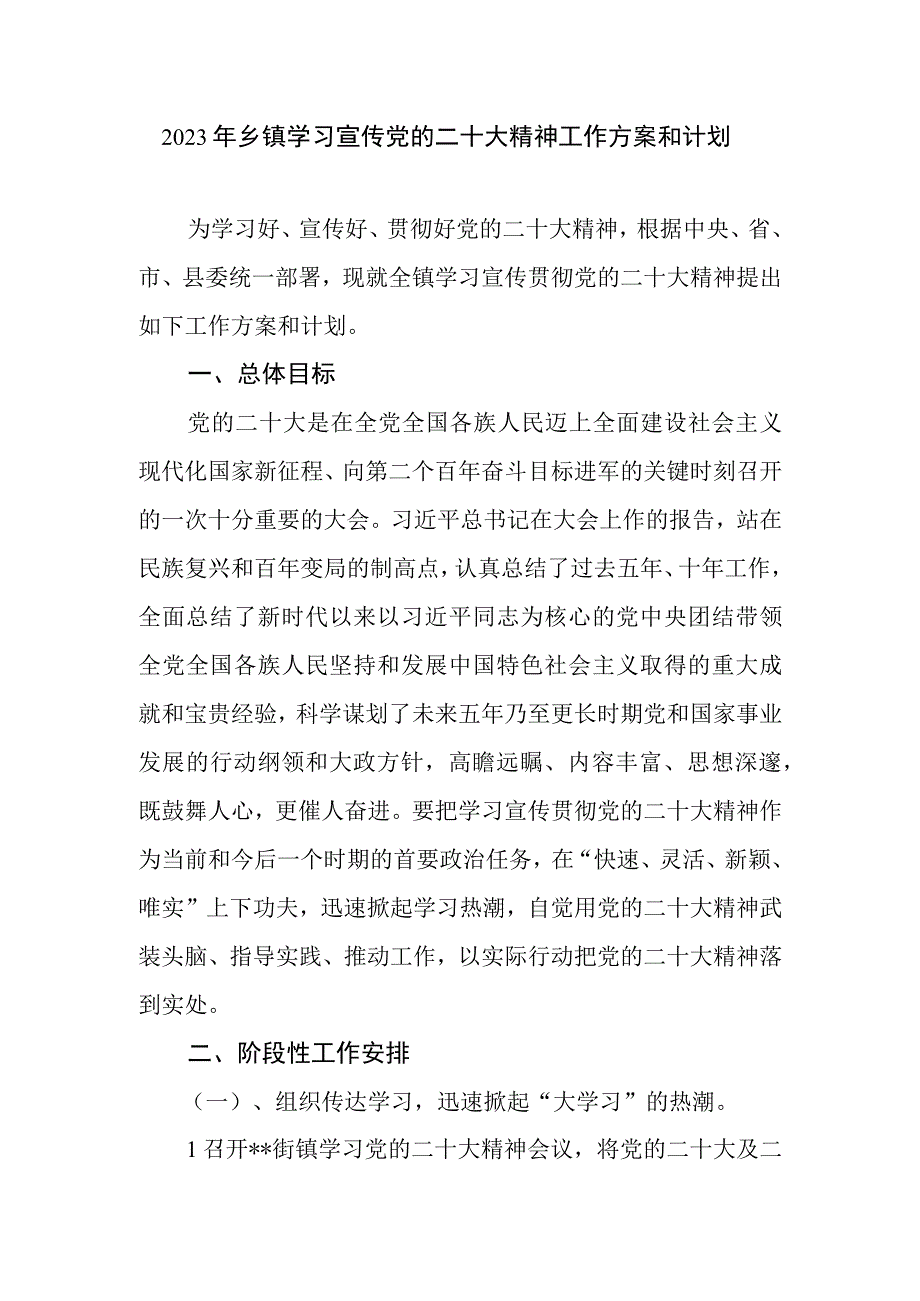 2023年乡镇学习宣传党的二十大精神工作方案和计划

为学习好、宣传好、贯彻好党的二十大精神，根据中央、省、市、县委统一部署，现就全镇学习宣传贯彻党的二十大精神提出如下工作方案和计划。

一、总体目标

党的二十大是在全党全国各族人民迈上全面建设社会主义现代化国家新征程、向第二个百年奋斗目标进军的关键时刻召开的一次十分重要的大会。习近平总书记在大会上作的报告，站在民族复兴和百年变局的制高点，认真总结了过去五年、十年工作，全面总结了新时代以来以习近平同志为核心的党中央团结带领全党全国各族人民坚持和发展中国特色社会主义取得的重大成就和宝贵经验，科学谋划了未来五年乃至更长时期党和国家事业发展的行动纲领和大政方针，高瞻远瞩、内容丰富、思想深邃，既鼓舞人心，更催人奋进。要把学习宣传贯彻党的二十大精神作为当前和今后一个时期的首要政治任务，在“快速、灵活、新颖、唯实”上下功夫，迅速掀起学习热潮，自觉用党的二十大精神武装头脑、指导实践、推动工作，以实际行动把党的二十大精神落到实处。

二、阶段性工作安排

（一）、组织传达学习，迅速掀起“大学习”的热潮。

1召开**街镇学习党的二十大精神会议，将党的二十大及二